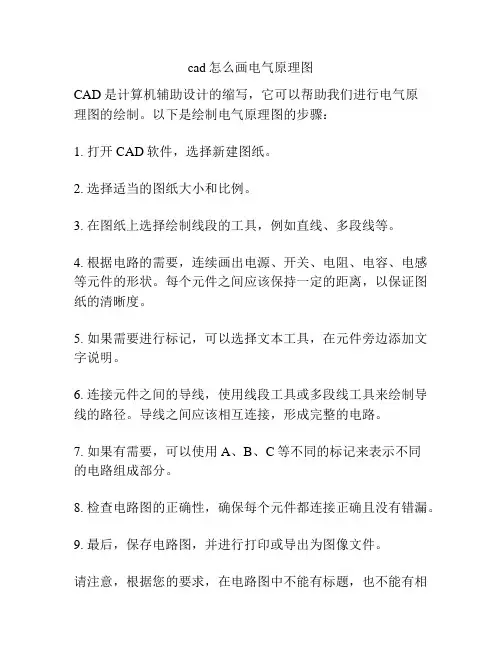 cad 怎么画电气原理图

CAD 是计算机辅助设计的缩写，它可以帮助我们进行电气原理图的绘制。以下是绘制电气原理图的步骤：

1. 打开 CAD 软件，选择新建图纸。

2. 选择适当的图纸大小和比例。

3. 在图纸上选择绘制线段的工具，例如直线、多段线等。

4. 根据电路的需要，连续画出电源、开关、电阻、电容、电感等元件的形状。每个元件之间应该保持一定的距离，以保证图纸的清晰度。

5. 如果需要进行标记，可以选择文本工具，在元件旁边添加文字说明。

6. 连接元件之间的导线，使用线段工具或多段线工具来绘制导线的路径。导线之间应该相互连接，形成完整的电路。

7. 如果有需要，可以使用 A、B、C 等不同的标记来表示不同的电路组成部分。

8. 检查电路图的正确性，确保每个元件都连接正确且没有错漏。

9. 最后，保存电路图，并进行打印或导出为图像文件。

请注意，根据您的要求，在电路图中不能有标题，也不能有相